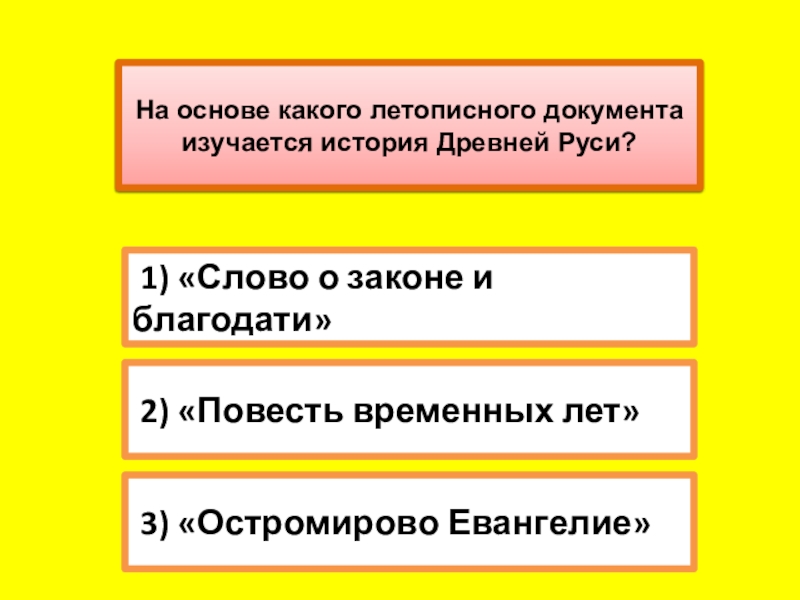 На основе какого летописного документа изучается история Древней Руси?

1) «Слово о законе и благодати»

2) «Повесть временных лет»

3) «Остромирово Евангелие»